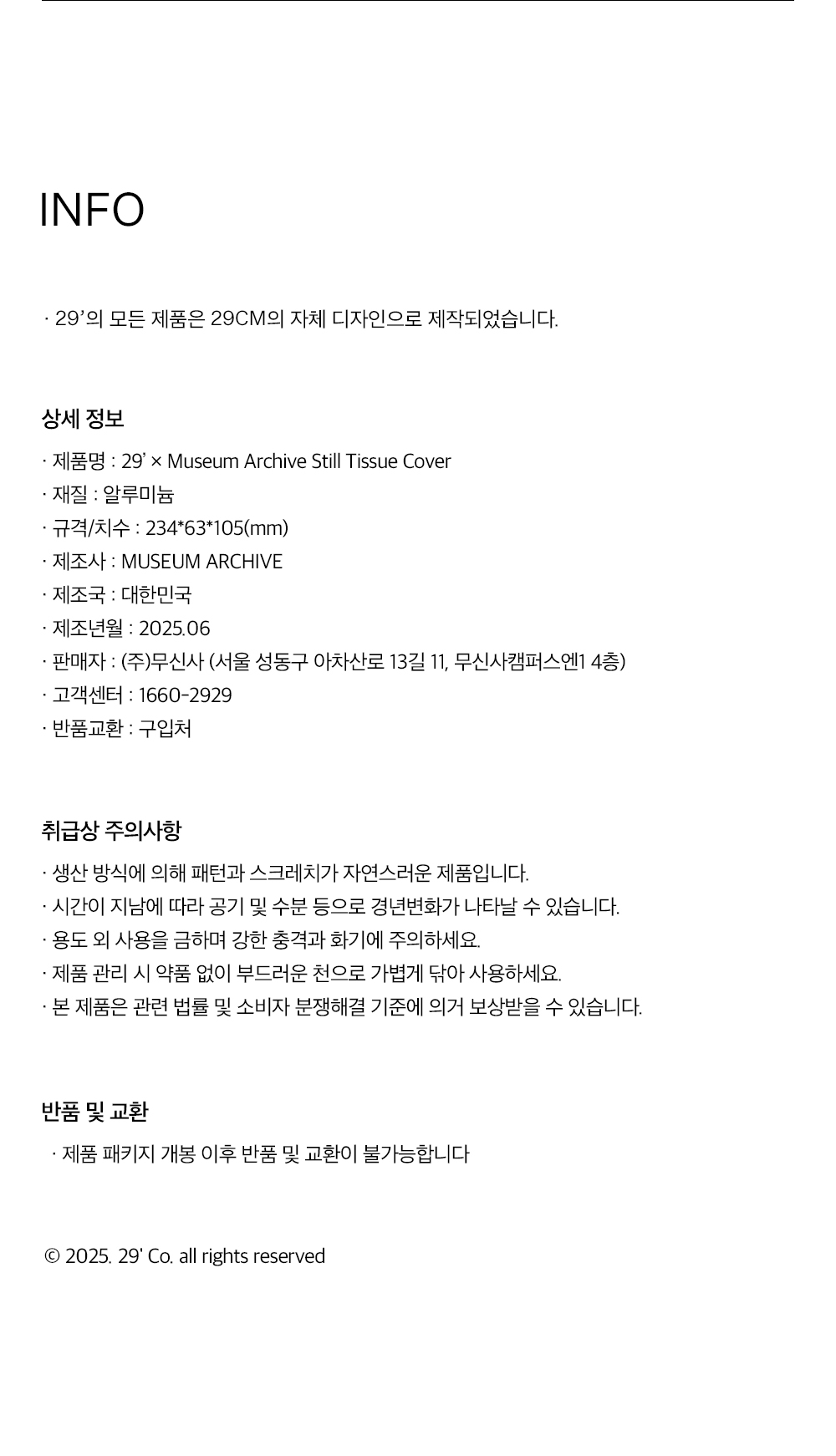 INFO

· 29'의 모든 제품은 29CM의 자체 디자인으로 제작되었습니다.

상세 정보

· 제품명 : 29' × Museum Archive Still Tissue Cover
· 재질 : 알루미늄
· 규격/치수 : 234*63*105(mm)
· 제조사 : MUSEUM ARCHIVE
· 제조국 : 대한민국
· 제조년월 : 2025.06
· 판매자 : (주)무신사 (서울 성동구 아차산로 13길 11, 무신사캠퍼스엔1 4층)
· 고객센터 : 1660-2929
· 반품교환 : 구입처

취급상 주의사항

· 생산 방식에 의해 패턴과 스크레치가 자연스러운 제품입니다.
· 시간이 지남에 따라 공기 및 수분 등으로 경년변화가 나타날 수 있습니다.
· 용도 외 사용을 금하며 강한 충격과 화기에 주의하세요.
· 제품 관리 시 약품 없이 부드러운 천으로 가볍게 닦아 사용하세요.
· 본 제품은 관련 법률 및 소비자 분쟁해결 기준에 의거 보상받을 수 있습니다.

반품 및 교환

· 제품 패키지 개봉 이후 반품 및 교환이 불가능합니다

© 2025. 29' Co. all rights reserved